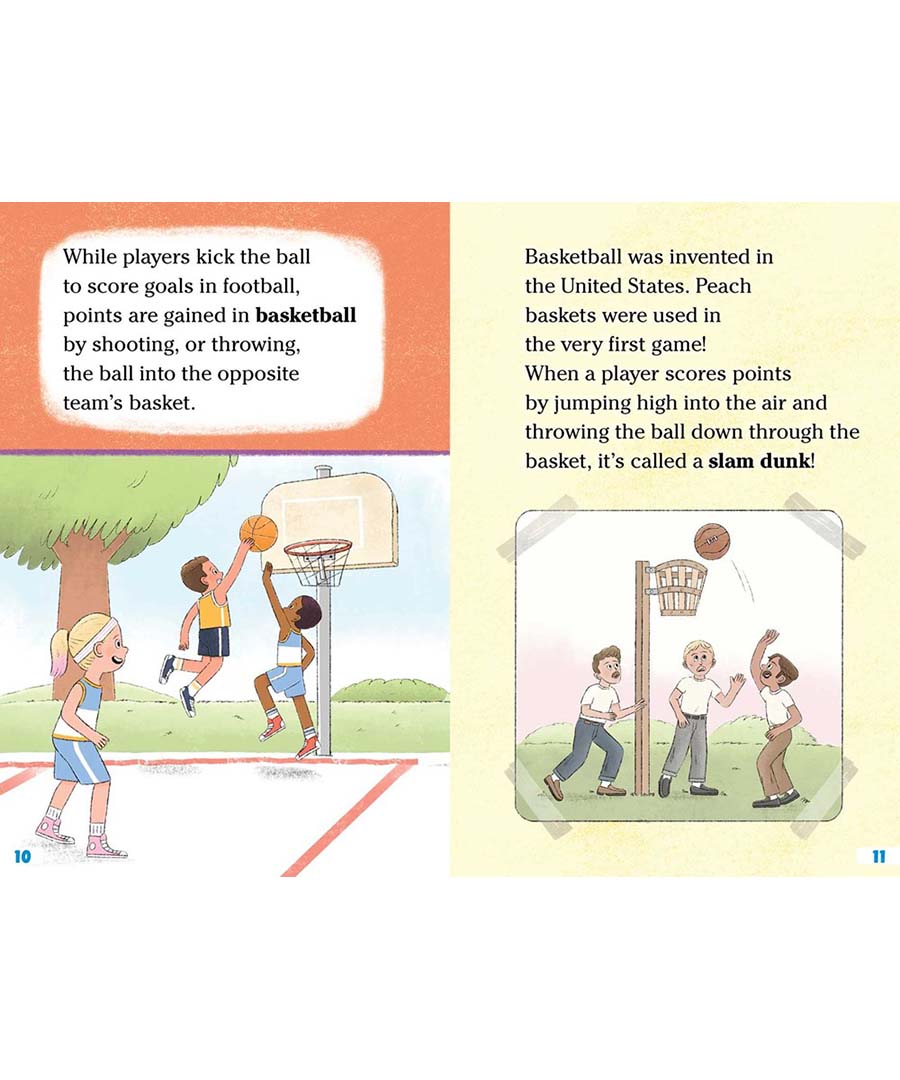 While players kick the ball to score goals in football, points are gained in basketball by shooting, or throwing, the ball into the opposite team's basket.

10

Basketball was invented in the United States. Peach baskets were used in the very first game! When a player scores points by jumping high into the air and throwing the ball down through the basket, it's called a slam dunk!

11